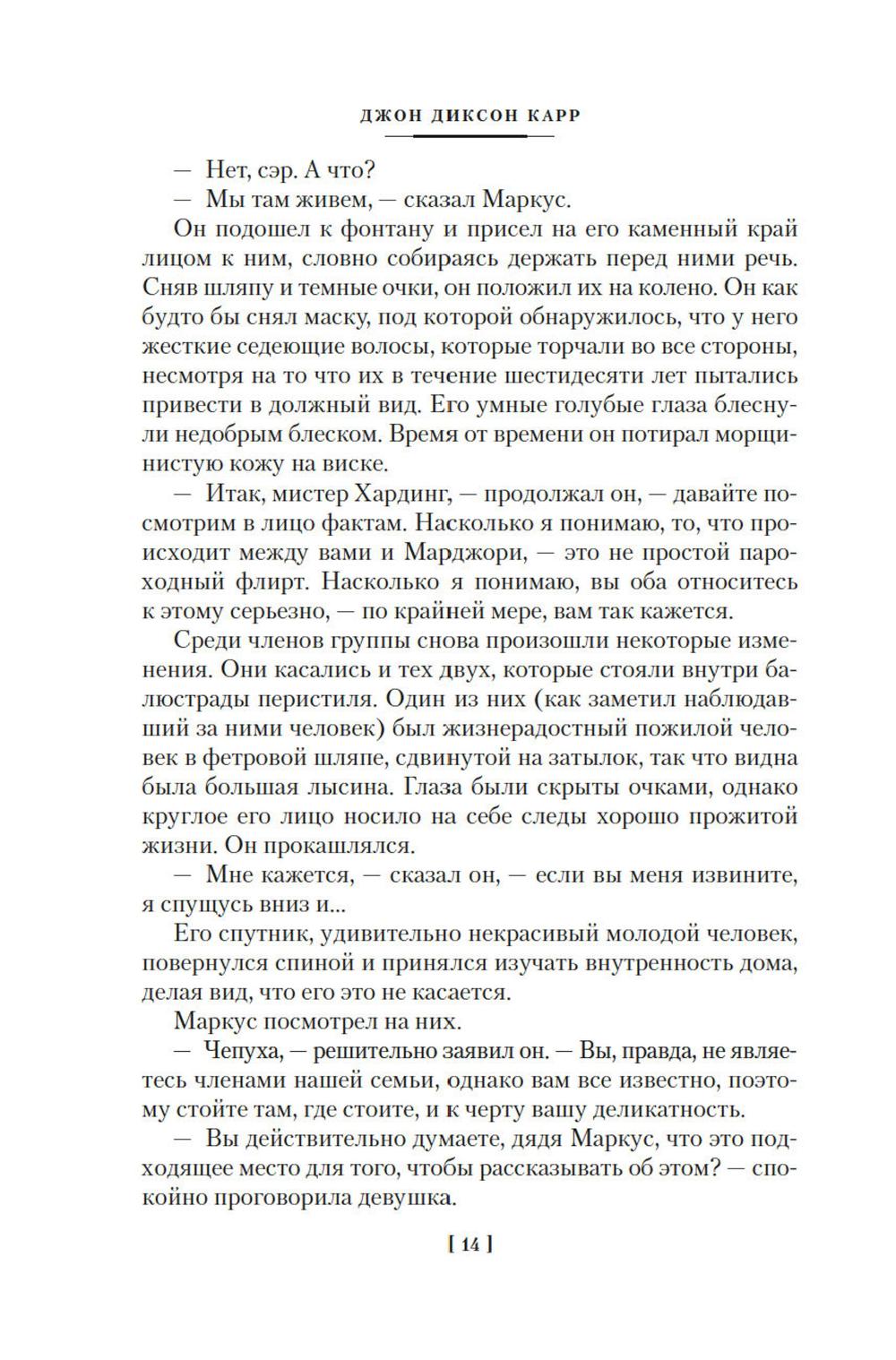 ДЖОН ДИКСОН КАРР

— Нет, сэр. А что?

— Мы там живем, — сказал Маркус.

Он подошел к фонтану и присел на его каменный край лицом к ним, словно собираясь держать перед ними речь. Сняв шляпу и темные очки, он положил их на колено. Он как будто бы снял маску, под которой обнаружилось, что у него жесткие седеющие волосы, которые торчали во все стороны, несмотря на то что их в течение шестидесяти лет пытались привести в должный вид. Его умные голубые глаза блеснули недобрым блеском. Время от времени он потирал морщинистую кожу на виске.

— Итак, мистер Хардинг, — продолжал он, — давайте посмотрим в лицо фактам. Насколько я понимаю, то, что происходит между вами и Марджори, — это не простой пароходный флирт. Насколько я понимаю, вы оба относитесь к этому серьезно, — по крайней мере, вам так кажется.

Среди членов группы снова произошли некоторые изменения. Они касались и тех двух, которые стояли внутри балюстрады перистиля. Один из них (как заметил наблюдавший за ними человек) был жизнерадостный пожилой человек в фетровой шляпе, сдвинутой на затылок, так что видна была большая лысина. Глаза были скрыты очками, однако круглое его лицо носило на себе следы хорошо прожитой жизни. Он прокашлялся.

— Мне кажется, — сказал он, — если вы меня извините, я спущусь вниз и...

Его спутник, удивительно некрасивый молодой человек, повернулся спиной и принялся изучать внутренность дома, делая вид, что его это не касается.

Маркус посмотрел на них.

— Чепуха, — решительно заявил он. — Вы, правда, не являетесь членами нашей семьи, однако вам все известно, поэтому стойте там, где стоите, и к черту вашу деликатность.

— Вы действительно думаете, дядя Маркус, что это подходящее место для того, чтобы рассказывать об этом? — спокойно проговорила девушка.

[ 14 ]